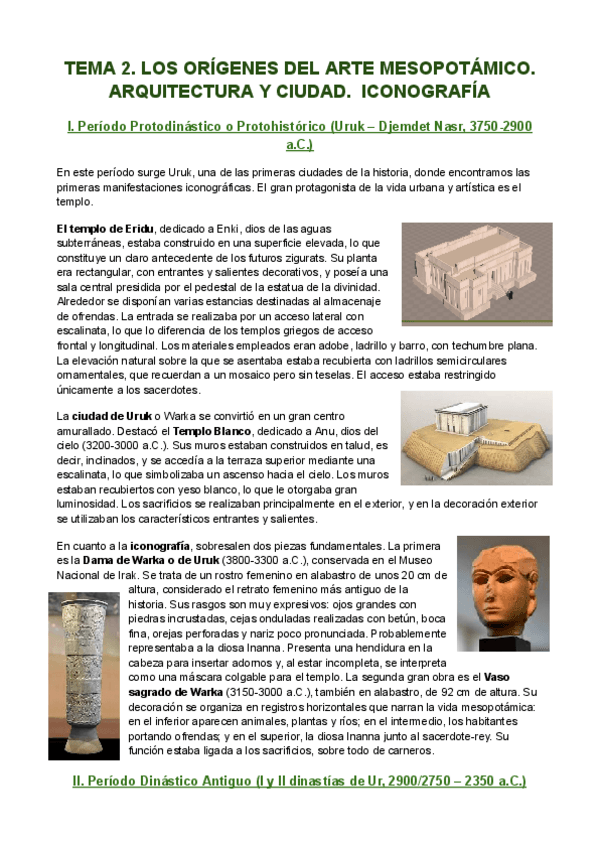 TEMA 2. LOS ORÍGENES DEL ARTE MESOPOTÁMICO. ARQUITECTURA Y CIUDAD. ICONOGRAFÍA

I. Período Protodinástico o Protohistórico (Uruk – Djemdet Nasr, 3750-2900 a.C.)

En este período surge Uruk, una de las primeras ciudades de la historia, donde encontramos las primeras manifestaciones iconográficas. El gran protagonista de la vida urbana y artística es el templo.

El templo de Eridu, dedicado a Enki, dios de las aguas subterráneas, estaba construido en una superficie elevada, lo que constituye un claro antecedente de los futuros zigurats. Su planta era rectangular, con entrantes y salientes decorativos, y poseía una sala central presidida por el pedestal de la estatua de la divinidad. Alrededor se disponían varias estancias destinadas al almacenaje de ofrendas. La entrada se realizaba por un acceso lateral con escalinata, lo que lo diferencia de los templos griegos de acceso frontal y longitudinal. Los materiales empleados eran adobe, ladrillo y barro, con techumbre plana. La elevación natural sobre la que se asentaba estaba recubierta con ladrillos semicirculares ornamentales, que recuerdan a un mosaico pero sin teselas. El acceso estaba restringido únicamente a los sacerdotes.

La ciudad de Uruk o Warka se convirtió en un gran centro amurallado. Destacó el Templo Blanco, dedicado a Anu, dios del cielo (3200-3000 a.C.). Sus muros estaban construidos en talud, es decir, inclinados, y se accedía a la terraza superior mediante una escalinata, lo que simbolizaba un ascenso hacia el cielo. Los muros estaban recubiertos con yeso blanco, lo que le otorgaba gran luminosidad. Los sacrificios se realizaban principalmente en el exterior, y en la decoración exterior se utilizaban los característicos entrantes y salientes.

En cuanto a la iconografía, sobresalen dos piezas fundamentales. La primera es la Dama de Warka o de Uruk (3800-3300 a.C.), conservada en el Museo Nacional de Irak. Se trata de un rostro femenino en alabastro de unos 20 cm de altura, considerado el retrato femenino más antiguo de la historia. Sus rasgos son muy expresivos: ojos grandes con piedras incrustadas, cejas onduladas realizadas con betún, boca fina, orejas perforadas y nariz poco pronunciada. Probablemente representaba a la diosa Inanna. Presenta una hendidura en la cabeza para insertar adornos y, al estar incompleta, se interpreta como una máscara colgable para el templo. La segunda gran obra es el Vaso sagrado de Warka (3150-3000 a.C.), también en alabastro, de 92 cm de altura. Su decoración se organiza en registros horizontales que narran la vida mesopotámica: en el inferior aparecen animales, plantas y ríos; en el intermedio, los habitantes portando ofrendas; y en el superior, la diosa Inanna junto al sacerdote-rey. Su función estaba ligada a los sacrificios, sobre todo de carneros.

II. Período Dinástico Antiguo (I y II dinastías de Ur, 2900/2750 – 2350 a.C.)